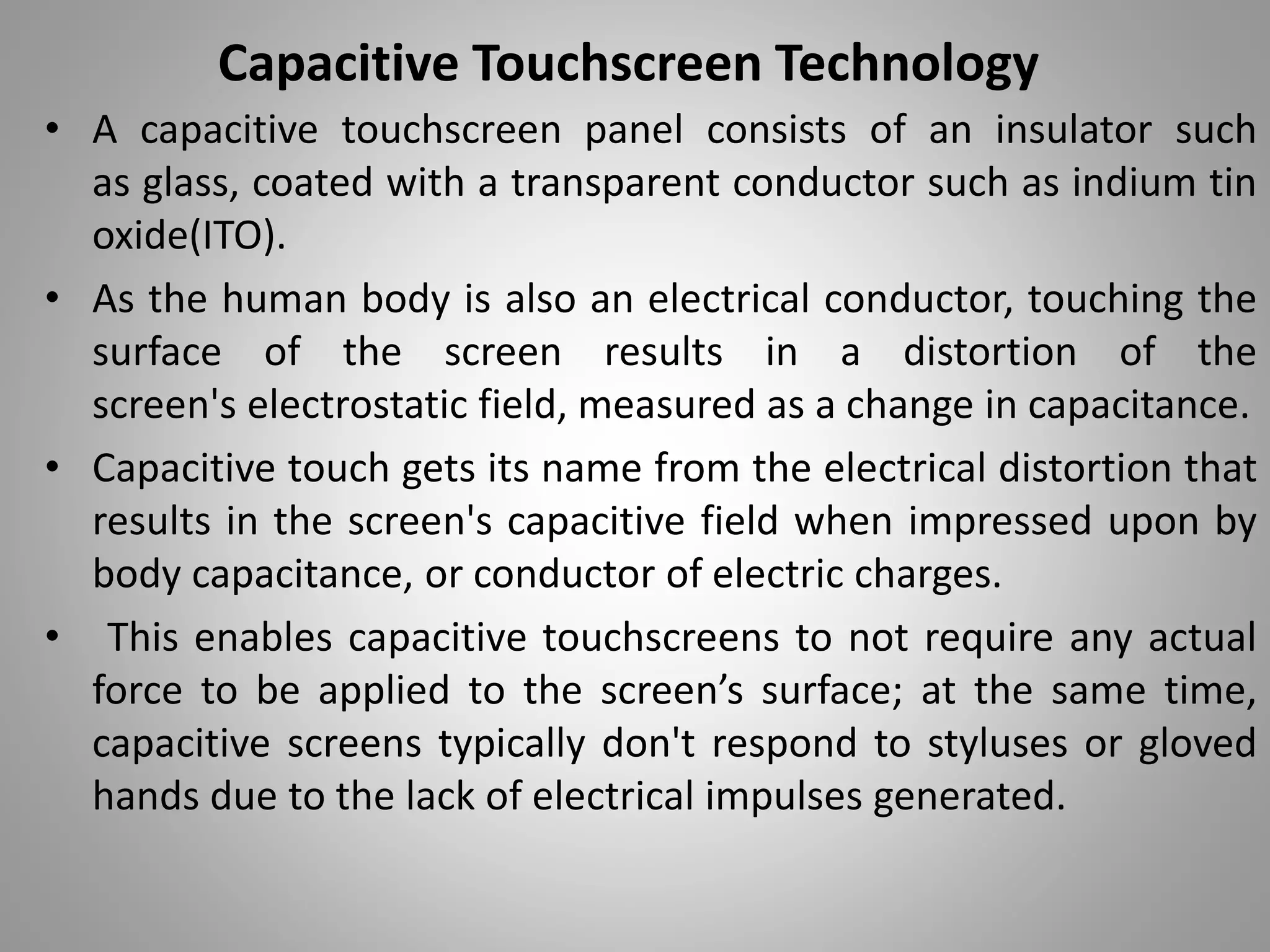 Capacitive Touchscreen Technology

• A capacitive touchscreen panel consists of an insulator such as glass, coated with a transparent conductor such as indium tin oxide(ITO).

• As the human body is also an electrical conductor, touching the surface of the screen results in a distortion of the screen's electrostatic field, measured as a change in capacitance.

• Capacitive touch gets its name from the electrical distortion that results in the screen's capacitive field when impressed upon by body capacitance, or conductor of electric charges.

• This enables capacitive touchscreens to not require any actual force to be applied to the screen’s surface; at the same time, capacitive screens typically don't respond to styluses or gloved hands due to the lack of electrical impulses generated.